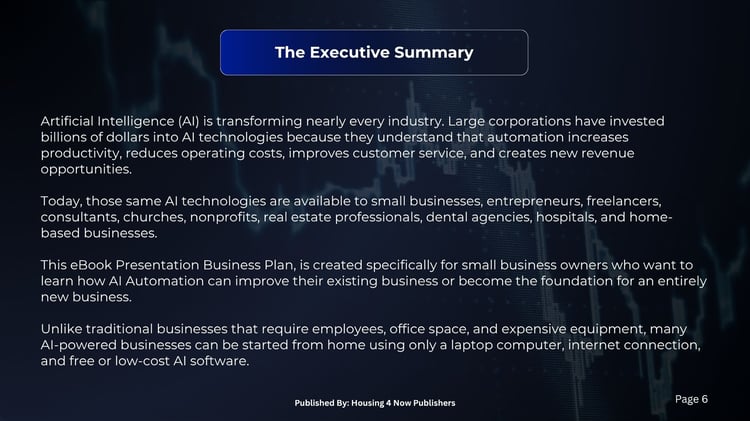 The Executive Summary

Artificial Intelligence (AI) is transforming nearly every industry. Large corporations have invested billions of dollars into AI technologies because they understand that automation increases productivity, reduces operating costs, improves customer service, and creates new revenue opportunities.

Today, those same AI technologies are available to small businesses, entrepreneurs, freelancers, consultants, churches, nonprofits, real estate professionals, dental agencies, hospitals, and home-based businesses.

This eBook Presentation Business Plan, is created specifically for small business owners who want to learn how AI Automation can improve their existing business or become the foundation for an entirely new business.

Unlike traditional businesses that require employees, office space, and expensive equipment, many AI-powered businesses can be started from home using only a laptop computer, internet connection, and free or low-cost AI software.

Published By: Housing 4 Now Publishers

Page 6